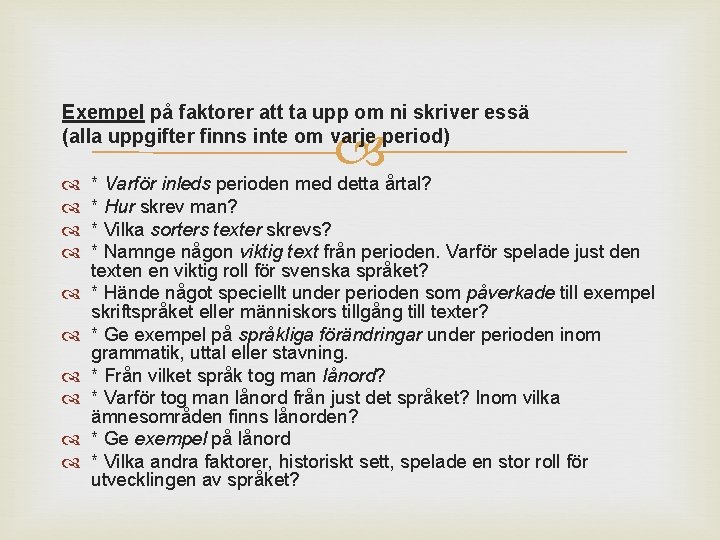 Exempel på faktorer att ta upp om ni skriver essä (alla uppgifter finns inte om varje period)

* Varför inleds perioden med detta årtal?
* Hur skrev man?
* Vilka sorters texter skrevs?
* Namnge någon viktig text från perioden. Varför spelade just den texten en viktig roll för svenska språket?
* Hände något speciellt under perioden som påverkade till exempel skriftspråket eller människors tillgång till texter?
* Ge exempel på språkliga förändringar under perioden inom grammatik, uttal eller stavning.
* Från vilket språk tog man lånord?
* Varför tog man lånord från just det språket? Inom vilka ämnesområden finns lånorden?
* Ge exempel på lånord
* Vilka andra faktorer, historiskt sett, spelade en stor roll för utvecklingen av språket?